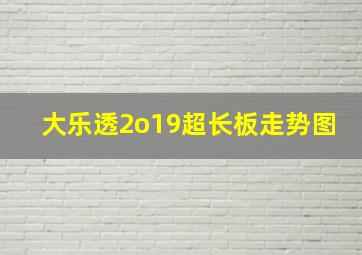 大乐透2o19超长板走势图